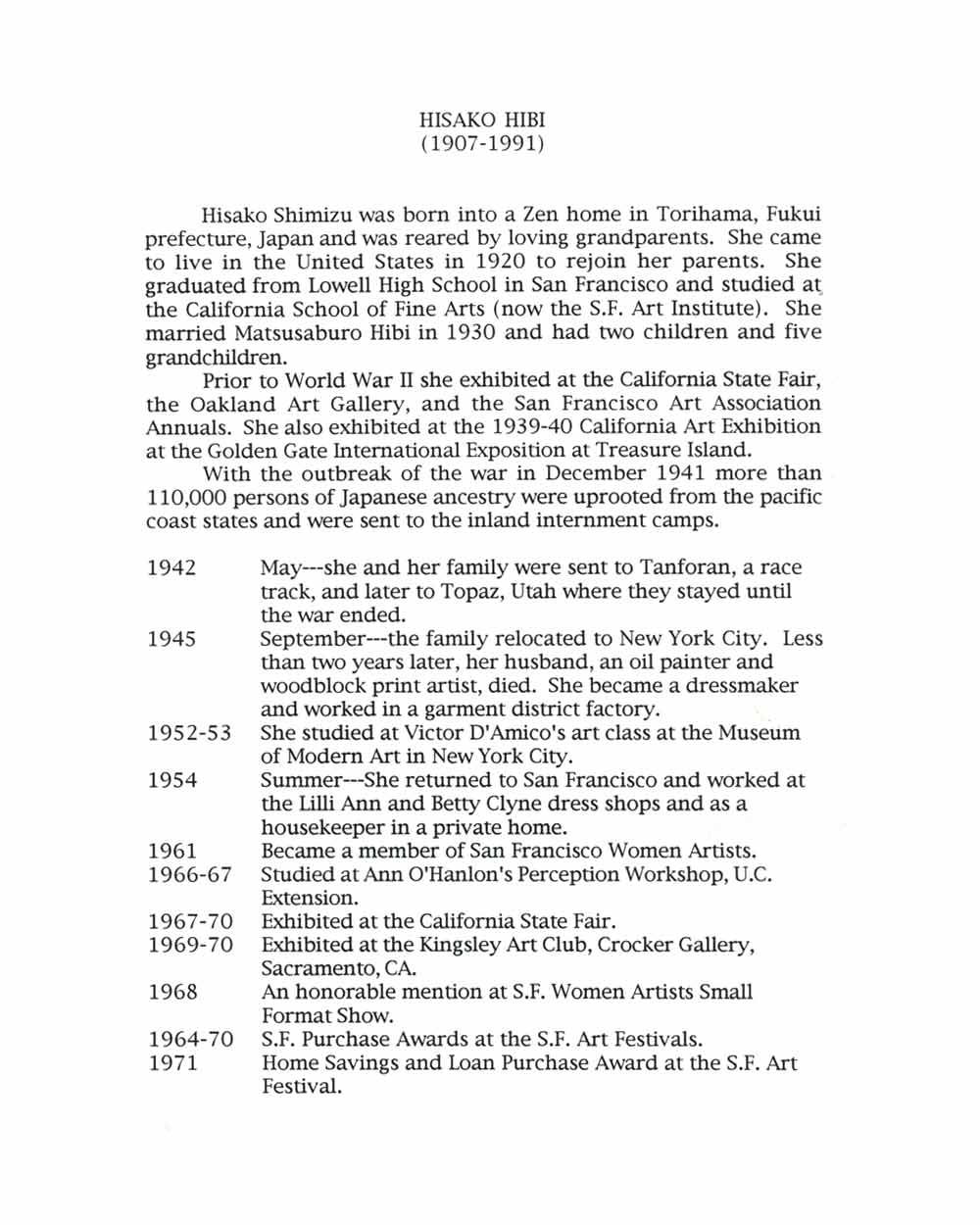 HISAKO HIBI
(1907-1991)

Hisako Shimizu was born into a Zen home in Torihama, Fukui prefecture, Japan and was reared by loving grandparents. She came to live in the United States in 1920 to rejoin her parents. She graduated from Lowell High School in San Francisco and studied at the California School of Fine Arts (now the S.F. Art Institute). She married Matsusaburo Hibi in 1930 and had two children and five grandchildren.

Prior to World War II she exhibited at the California State Fair, the Oakland Art Gallery, and the San Francisco Art Association Annuals. She also exhibited at the 1939-40 California Art Exhibition at the Golden Gate International Exposition at Treasure Island.

With the outbreak of the war in December 1941 more than 110,000 persons of Japanese ancestry were uprooted from the pacific coast states and were sent to the inland internment camps.

1942 May---she and her family were sent to Tanforan, a race track, and later to Topaz, Utah where they stayed until the war ended.
1945 September---the family relocated to New York City. Less than two years later, her husband, an oil painter and woodblock print artist, died. She became a dressmaker and worked in a garment district factory.
1952-53 She studied at Victor D'Amico's art class at the Museum of Modern Art in New York City.
1954 Summer---She returned to San Francisco and worked at the Lilli Ann and Betty Clyne dress shops and as a housekeeper in a private home.
1961 Became a member of San Francisco Women Artists.
1966-67 Studied at Ann O'Hanlon's Perception Workshop, U.C. Extension.
1967-70 Exhibited at the California State Fair.
1969-70 Exhibited at the Kingsley Art Club, Crocker Gallery, Sacramento, CA.
1968 An honorable mention at S.F. Women Artists Small Format Show.
1964-70 S.F. Purchase Awards at the S.F. Art Festivals.
1971 Home Savings and Loan Purchase Award at the S.F. Art Festival.